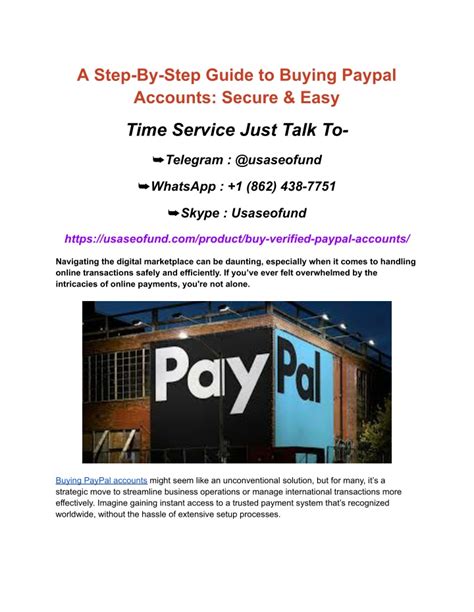 A Step-By-Step Guide to Buying Paypal Accounts: Secure & Easy

Time Service Just Talk To-

➥Telegram : @usaseofund

➥WhatsApp : +1 (862) 438-7751

➥Skype : Usaseofund

https://usaseofund.com/product/buy-verified-paypal-accounts/

Navigating the digital marketplace can be daunting, especially when it comes to handling online transactions safely and efficiently. If you've ever felt overwhelmed by the intricacies of online payments, you're not alone.

PayPal

Buying PayPal accounts might seem like an unconventional solution, but for many, it's a strategic move to streamline business operations or manage international transactions more effectively. Imagine gaining instant access to a trusted payment system that's recognized worldwide, without the hassle of extensive setup processes.